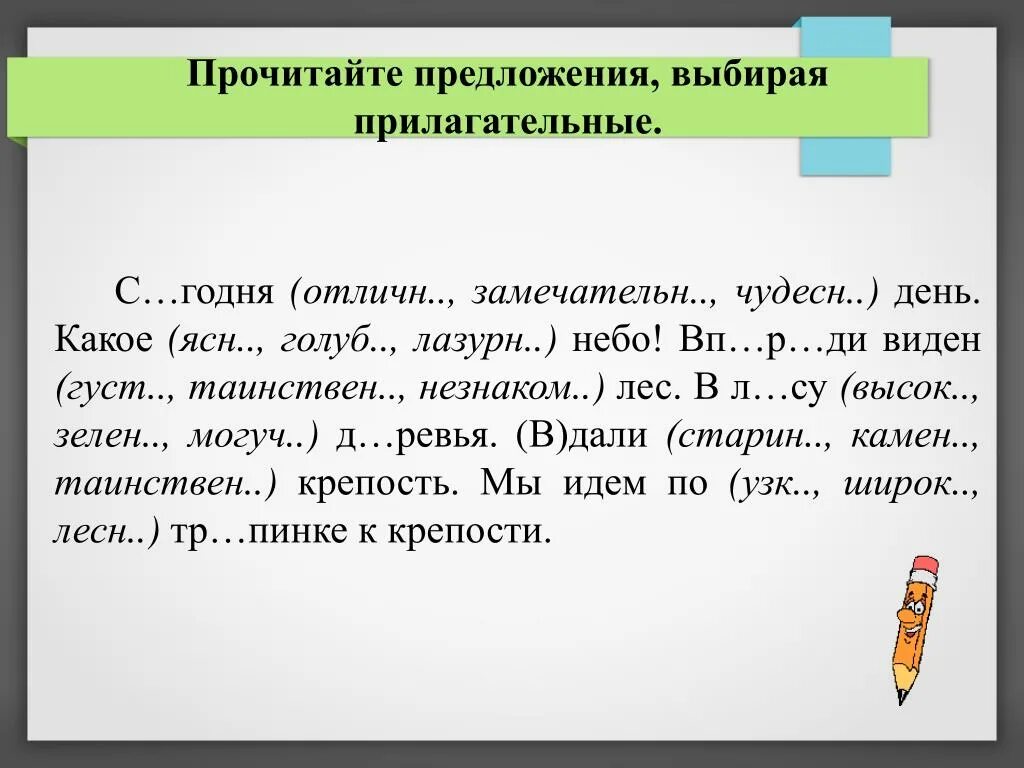 Прочитайте предложения, выбирая прилагательные.

С…годня (отличн.., замечательн.., чудесн..) день. Какое (ясн.., голуб.., лазурн..) небо! Вп…р…ди виден (густ.., таинствен.., незнаком..) лес. В л…су (высок.., зелен.., могуч..) д…ревья. (В)дали (старин.., камен.., таинствен..) крепость. Мы идем по (узк.., широк.., лесн..) тр…пинке к крепости.